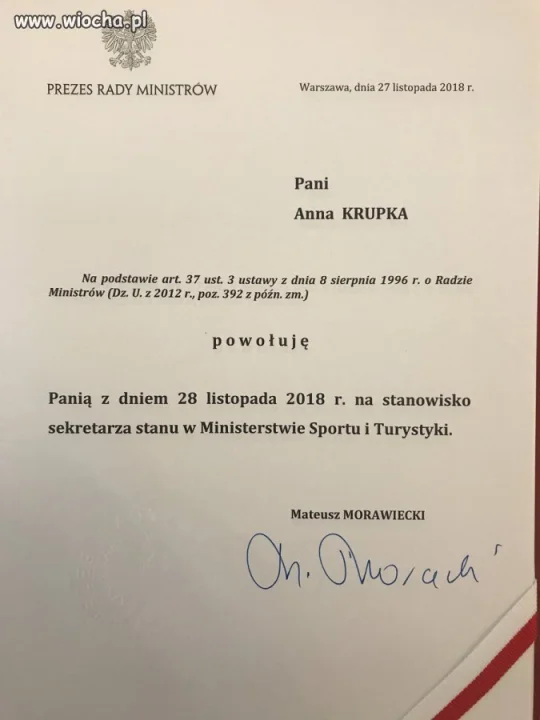 www.wiocha.pl

PREZES RADY MINISTRÓW

Warszawa, dnia 27 listopada 2018 r.

Pani

Anna KRUPKA

Na podstawie art. 37 ust. 3 ustawy z dnia 8 sierpnia 1996 r. o Radzie Ministrów (Dz. U. z 2012 r., poz. 392 z późn. zm.)

powołuję

Panią z dniem 28 listopada 2018 r. na stanowisko sekretarza stanu w Ministerstwie Sportu i Turystyki.

Mateusz MORAWIECKI

M. Morawiecki